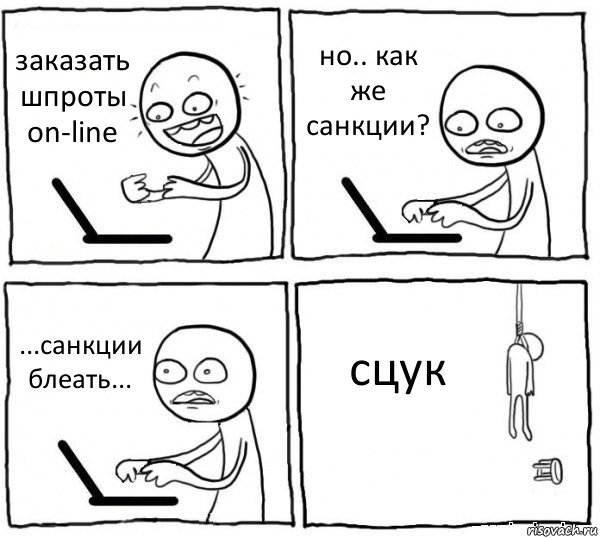 заказать шпроты on-line

но.. как же санкции?

...санкции блеать...

сцук

risovach.ru